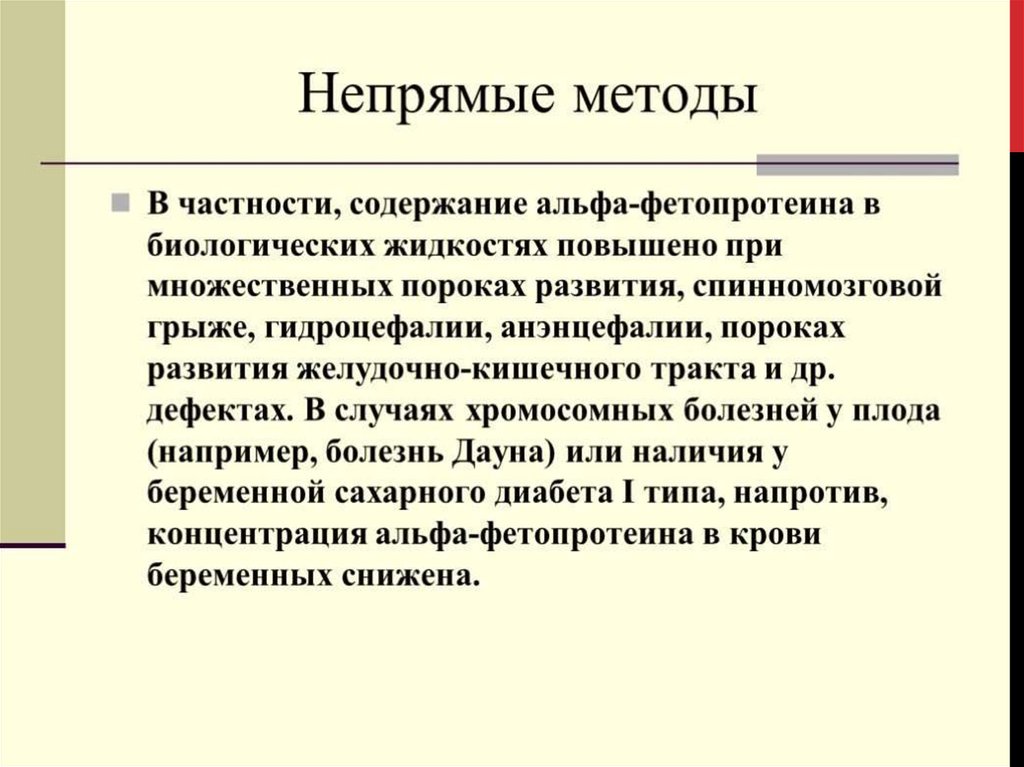 Непрямые методы

В частности, содержание альфа-фетопротеина в биологических жидкостях повышено при множественных пороках развития, спинномозговой грыже, гидроцефалии, анэнцефалии, пороках развития желудочно-кишечного тракта и др. дефектах. В случаях хромосомных болезней у плода (например, болезнь Дауна) или наличия у беременной сахарного диабета I типа, напротив, концентрация альфа-фетопротеина в крови беременных снижена.